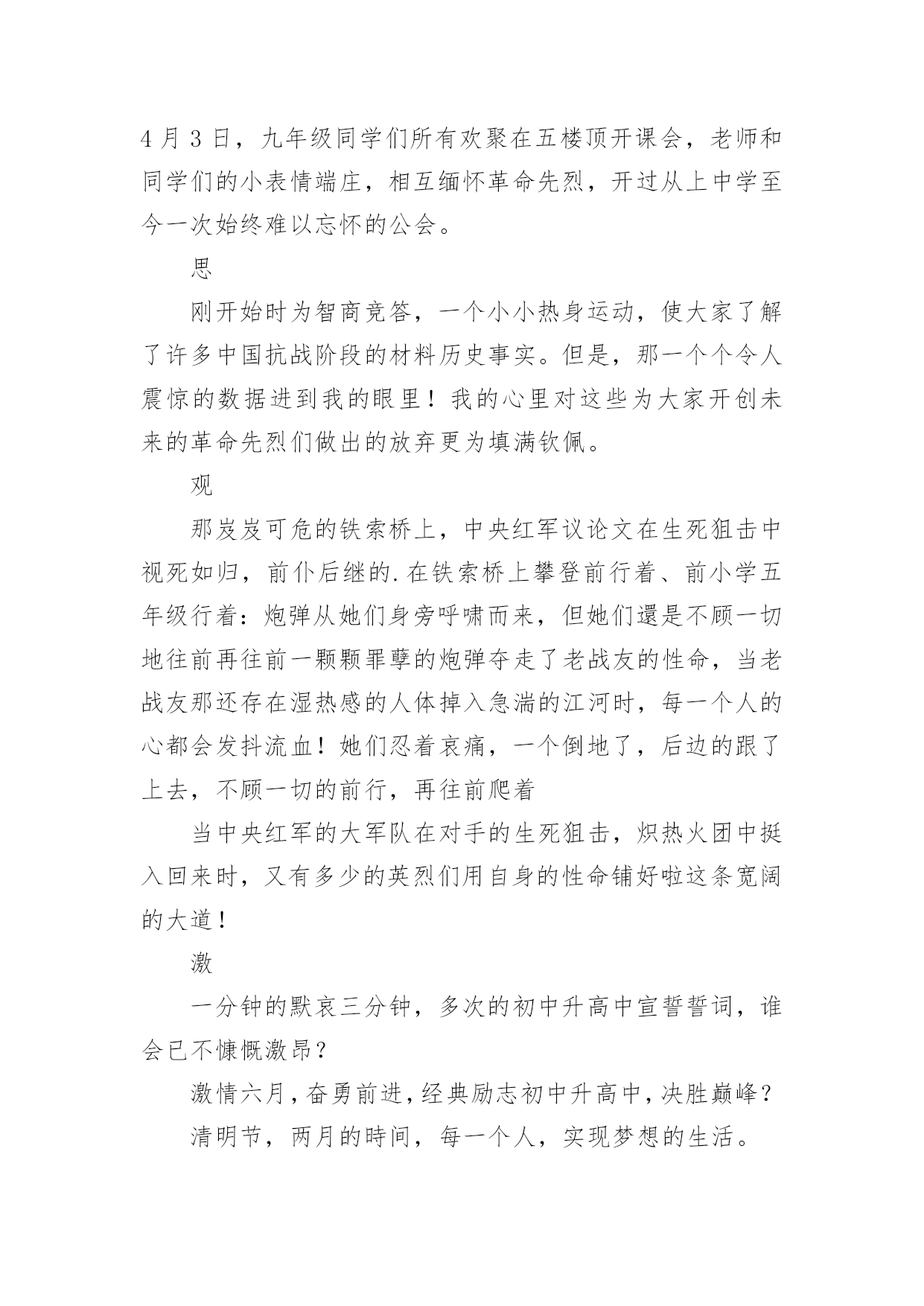 4 月 3 日，九年级同学们所有欢聚在五楼顶开课会，老师和同学们的小表情端庄，相互缅怀革命先烈，开过从上中学至今一次始终难以忘怀的公会。

思

刚开始时为智商竞答，一个小小热身运动，使大家了解了许多中国抗战阶段的材料历史事实。但是，那一个个令人震惊的数据进到我的眼里！我的心里对这些为大家开创未来的革命先烈们做出的放弃更为填满钦佩。

观

那岌岌可危的铁索桥上，中央红军议论文在生死狙击中视死如归，前仆后继的.在铁索桥上攀登前行着、前小学五年级行着：炮弹从她们身旁呼啸而来，但她们還是不顾一切地往前再往前一颗颗罪孽的炮弹夺走了老战友的性命，当老战友那还存在湿热感的人体掉入急湍的江河时，每一个人的心都会发抖流血！她们忍着哀痛，一个倒地了，后边的跟了上去，不顾一切的前行，再往前爬着

当中央红军的大军队在对手的生死狙击，炽热火团中挺入回来时，又有多少的英烈们用自身的性命铺好啦这条宽阔的大道！

激

一分钟的默哀三分钟，多次的初中升高中宣誓誓词，谁会已不慷慨激昂？

激情六月，奋勇前进，经典励志初中升高中，决胜巅峰？

清明节，两月的時间，每一个人，实现梦想的生活。